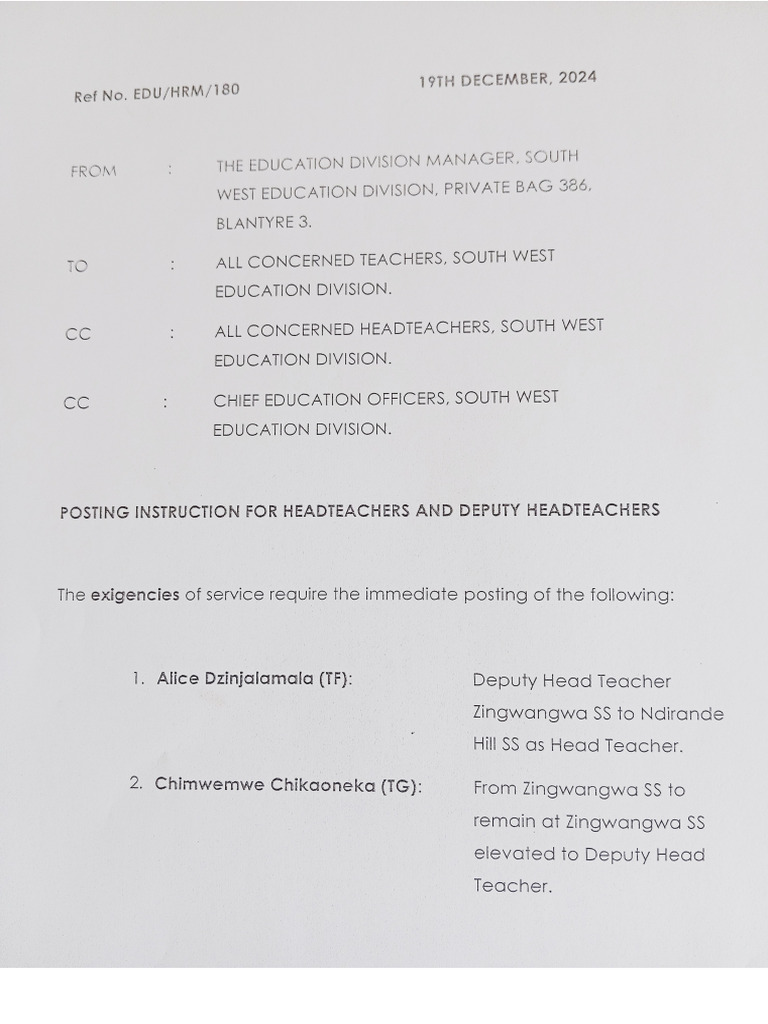 Ref No. EDU/HRM/180

19TH DECEMBER, 2024

FROM : THE EDUCATION DIVISION MANAGER, SOUTH WEST EDUCATION DIVISION, PRIVATE BAG 386, BLANTYRE 3.

TO : ALL CONCERNED TEACHERS, SOUTH WEST EDUCATION DIVISION.

CC : ALL CONCERNED HEADTEACHERS, SOUTH WEST EDUCATION DIVISION.

CC : CHIEF EDUCATION OFFICERS, SOUTH WEST EDUCATION DIVISION.

POSTING INSTRUCTION FOR HEADTEACHERS AND DEPUTY HEADTEACHERS

The exigencies of service require the immediate posting of the following:

1. Alice Dzinjalamala (TF): Deputy Head Teacher Zingwangwa SS to Ndirande Hill SS as Head Teacher.

2. Chimwemwe Chikaoneka (TG): From Zingwangwa SS to remain at Zingwangwa SS elevated to Deputy Head Teacher.